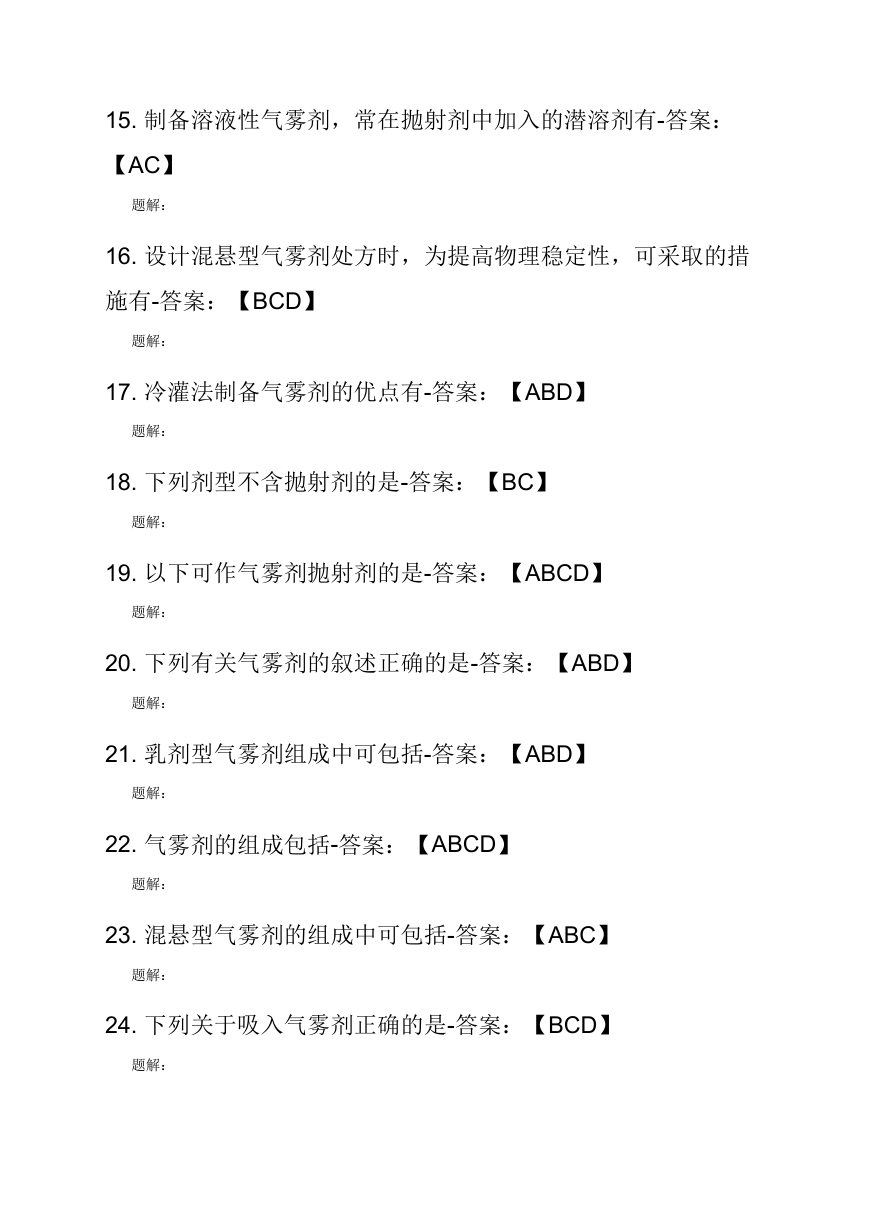 15. 制备溶液性气雾剂，常在抛射剂中加入的潜溶剂有-答案：【AC】

题解:

16. 设计混悬型气雾剂处方时，为提高物理稳定性，可采取的措施有-答案：【BCD】

题解:

17. 冷灌法制备气雾剂的优点有-答案：【ABD】

题解:

18. 下列剂型不含抛射剂的是-答案：【BC】

题解:

19. 以下可作气雾剂抛射剂的是-答案：【ABCD】

题解:

20. 下列有关气雾剂的叙述正确的是-答案：【ABD】

题解:

21. 乳剂型气雾剂组成中可包括-答案：【ABD】

题解:

22. 气雾剂的组成包括-答案：【ABCD】

题解:

23. 混悬型气雾剂的组成中可包括-答案：【ABC】

题解:

24. 下列关于吸入气雾剂正确的是-答案：【BCD】

题解: